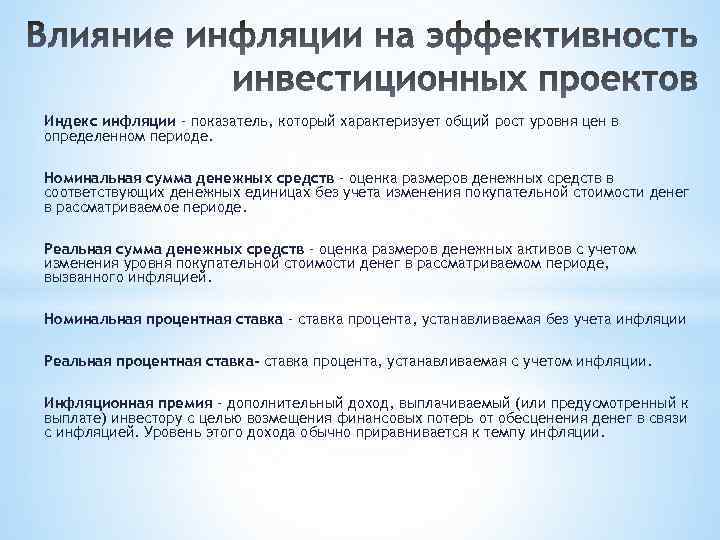 Влияние инфляции на эффективность инвестиционных проектов

Индекс инфляции - показатель, который характеризует общий рост уровня цен в определенном периоде.

Номинальная сумма денежных средств - оценка размеров денежных средств в соответствующих денежных единицах без учета изменения покупательной стоимости денег в рассматриваемое периоде.

Реальная сумма денежных средств - оценка размеров денежных активов с учетом изменения уровня покупательной стоимости денег в рассматриваемом периоде, вызванного инфляцией.

Номинальная процентная ставка - ставка процента, устанавливаемая без учета инфляции

Реальная процентная ставка- ставка процента, устанавливаемая с учетом инфляции.

Инфляционная премия - дополнительный доход, выплачиваемый (или предусмотренный к выплате) инвестору с целью возмещения финансовых потерь от обесценения денег в связи с инфляцией. Уровень этого дохода обычно приравнивается к темпу инфляции.